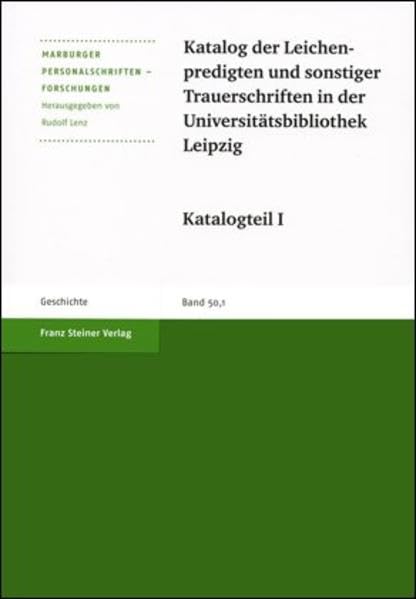 MARBURGER
PERSONALSCHRIFTEN –
FORSCHUNGEN
Herausgegeben von
Rudolf Lenz

Katalog der Leichenpredigten und sonstiger Trauerschriften in der Universitätsbibliothek Leipzig

Katalogteil I

Geschichte

Band 50,1

Franz Steiner Verlag